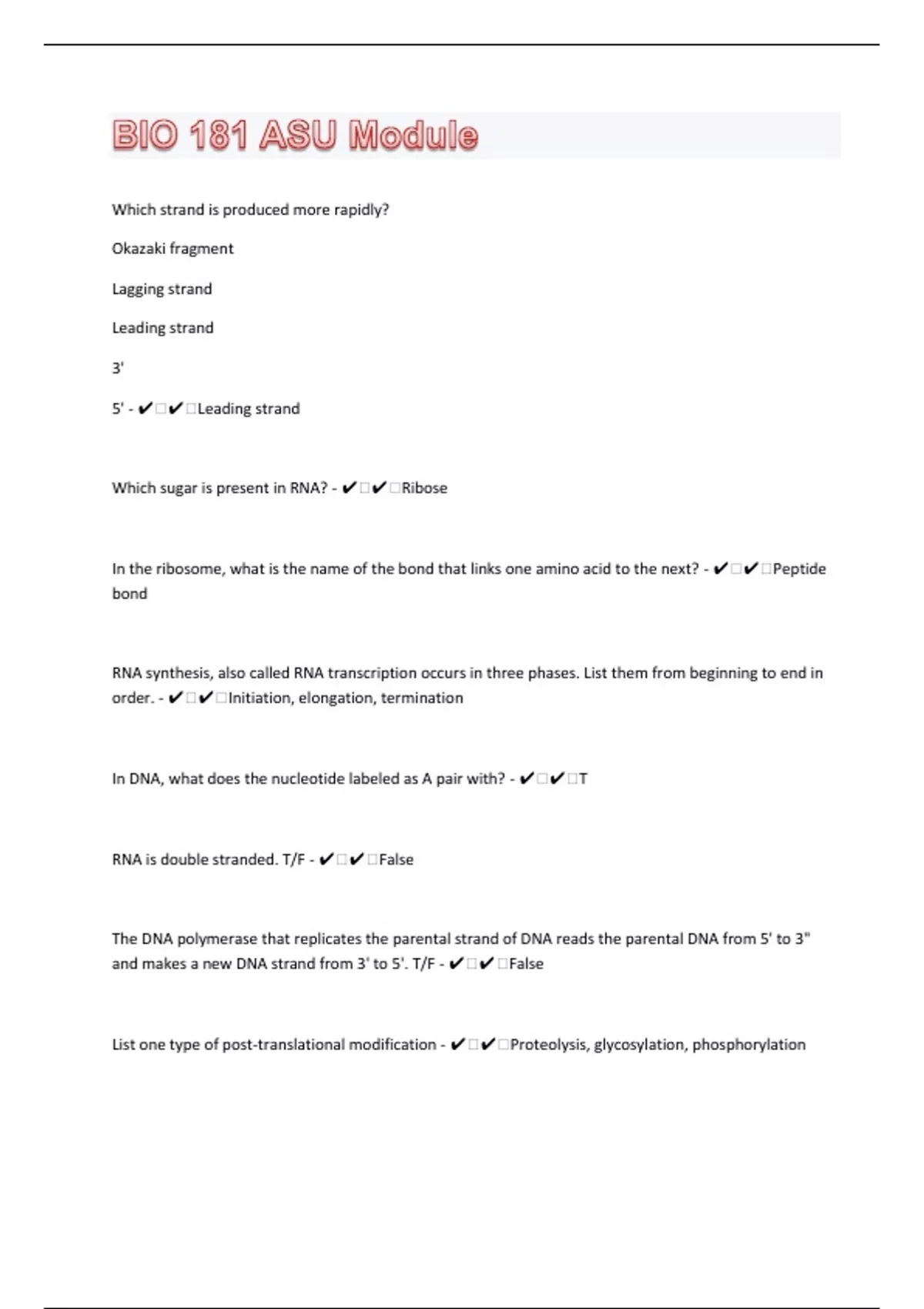 BIO 181 ASU Module

Which strand is produced more rapidly?

Okazaki fragment

Lagging strand

Leading strand

3'

5' - ✔□✔□Leading strand

Which sugar is present in RNA? - ✔□✔□Ribose

In the ribosome, what is the name of the bond that links one amino acid to the next? - ✔□✔□Peptide bond

RNA synthesis, also called RNA transcription occurs in three phases. List them from beginning to end in order. - ✔□✔□Initiation, elongation, termination

In DNA, what does the nucleotide labeled as A pair with? - ✔□✔□T

RNA is double stranded. T/F - ✔□✔□False

The DNA polymerase that replicates the parental strand of DNA reads the parental DNA from 5' to 3" and makes a new DNA strand from 3' to 5'. T/F - ✔□✔□False

List one type of post-translational modification - ✔□✔□Proteolysis, glycosylation, phosphorylation